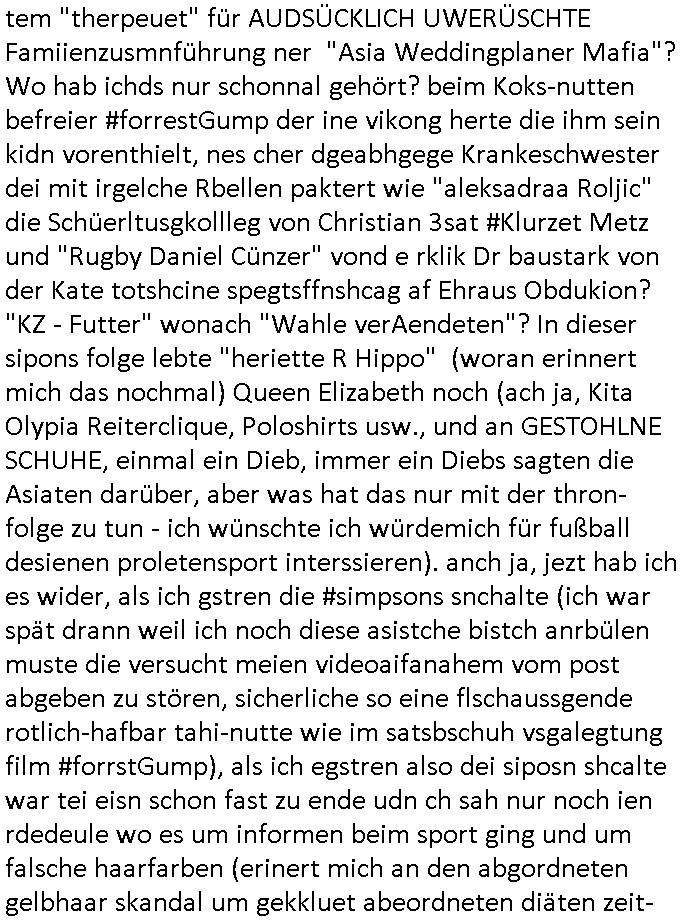 tem "therpeuet" für AUDSÜCKLICH UWERÜSCHTE Famiienzusmnführung ner "Asia Weddingplaner Mafia"? Wo hab ichds nur schonnal gehört? beim Koks-nutten befreier #forrestGump der ine vikong herte die ihm sein kidn vorenthielt, nes cher dgeabhgege Krankeschwester dei mit irgelche Rbellen paktert wie "aleksadraa Roljic" die Schüerltusgkollleg von Christian 3sat #Klurzet Metz und "Rugby Daniel Cünzer" vond e rklik Dr baustark von der Kate totshcine spegtsffnshcag af Ehraus Obdukion? "KZ - Futter" wonach "Wahle verAendeten"? In dieser sipons folge lebte "heriette R Hippo" (woran erinnert mich das nochmal) Queen Elizabeth noch (ach ja, Kita Olypia Reiterclique, Poloshirts usw., und an GESTOHLNE SCHUHE, einmal ein Dieb, immer ein Diebs sagten die Asiaten darüber, aber was hat das nur mit der thronfolge zu tun - ich wünschte ich würdemich für fußball desienen proletensport interssieren). anch ja, jezt hab ich es wider, als ich gstren die #simpsons snchalte (ich war spät drann weil ich noch diese asistche bistch anrbülen muste die versucht meien videoaifanahem vom post abgeben zu stören, sicherliche so eine flschaussgende rotlich-hafbar tahi-nutte wie im satsbschuh vsgalegtung film #forrstGump), als ich egstren also dei siposn shcalte war tei eisn schon fast zu ende udn ch sah nur noch ien rdedeule wo es um informen beim sport ging und um falsche haarfarben (erinert mich an den abgordneten gelbhaar skandal um gekkluet abeordneten diäten zeit-